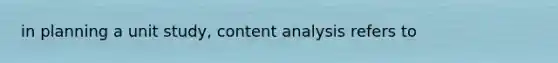 in planning a unit study, content analysis refers to